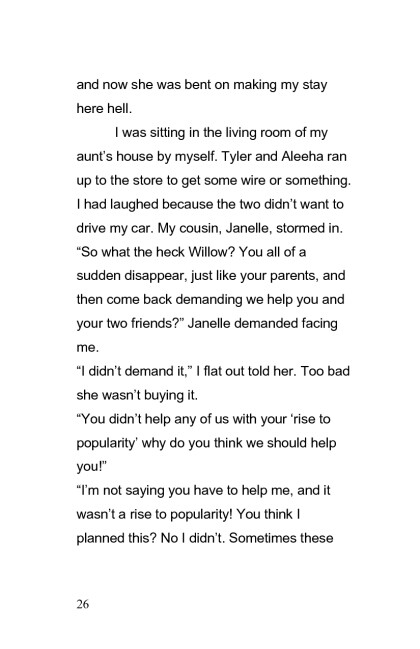 and now she was bent on making my stay here hell.

I was sitting in the living room of my aunt's house by myself. Tyler and Aleeha ran up to the store to get some wire or something. I had laughed because the two didn't want to drive my car. My cousin, Janelle, stormed in.

"So what the heck Willow? You all of a sudden disappear, just like your parents, and then come back demanding we help you and your two friends?" Janelle demanded facing me.

"I didn't demand it," I flat out told her. Too bad she wasn't buying it.

"You didn't help any of us with your 'rise to popularity' why do you think we should help you!"

"I'm not saying you have to help me, and it wasn't a rise to popularity! You think I planned this? No I didn't. Sometimes these

26